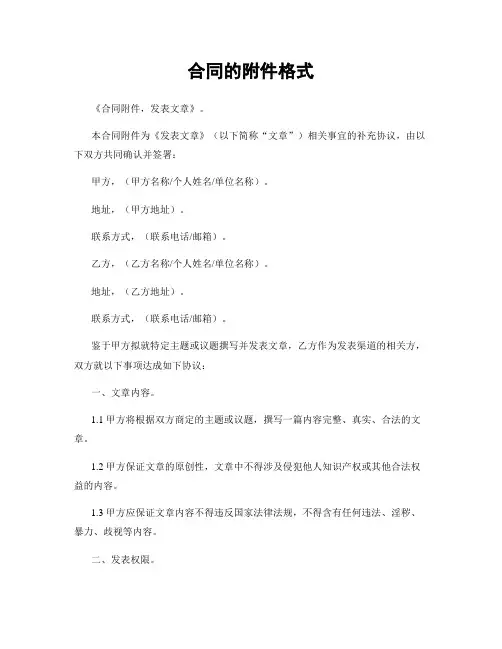 合同的附件格式

《合同附件，发表文章》。

本合同附件为《发表文章》（以下简称“文章”）相关事宜的补充协议，由以下双方共同确认并签署：

甲方，（甲方名称/个人姓名/单位名称）。

地址，（甲方地址）。

联系方式，（联系电话/邮箱）。

乙方，（乙方名称/个人姓名/单位名称）。

地址，（乙方地址）。

联系方式，（联系电话/邮箱）。

鉴于甲方拟就特定主题或议题撰写并发表文章，乙方作为发表渠道的相关方，双方就以下事项达成如下协议：

一、文章内容。

1.1 甲方将根据双方商定的主题或议题，撰写一篇内容完整、真实、合法的文章。

1.2 甲方保证文章的原创性，文章中不得涉及侵犯他人知识产权或其他合法权益的内容。

1.3 甲方应保证文章内容不得违反国家法律法规，不得含有任何违法、淫秽、暴力、歧视等内容。

二、发表权限。